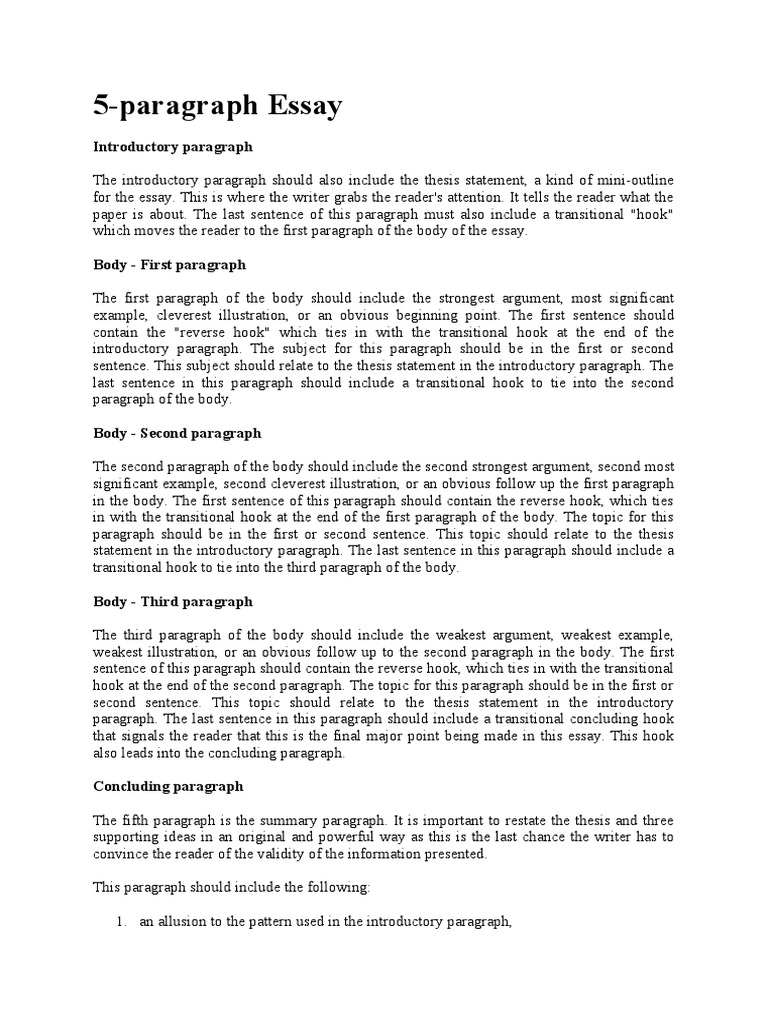 5-paragraph Essay

Introductory paragraph

The introductory paragraph should also include the thesis statement, a kind of mini-outline for the essay. This is where the writer grabs the reader's attention. It tells the reader what the paper is about. The last sentence of this paragraph must also include a transitional "hook" which moves the reader to the first paragraph of the body of the essay.

Body - First paragraph

The first paragraph of the body should include the strongest argument, most significant example, cleverest illustration, or an obvious beginning point. The first sentence should contain the "reverse hook" which ties in with the transitional hook at the end of the introductory paragraph. The subject for this paragraph should be in the first or second sentence. This subject should relate to the thesis statement in the introductory paragraph. The last sentence in this paragraph should include a transitional hook to tie into the second paragraph of the body.

Body - Second paragraph

The second paragraph of the body should include the second strongest argument, second most significant example, second cleverest illustration, or an obvious follow up the first paragraph in the body. The first sentence of this paragraph should contain the reverse hook, which ties in with the transitional hook at the end of the first paragraph of the body. The topic for this paragraph should be in the first or second sentence. This topic should relate to the thesis statement in the introductory paragraph. The last sentence in this paragraph should include a transitional hook to tie into the third paragraph of the body.

Body - Third paragraph

The third paragraph of the body should include the weakest argument, weakest example, weakest illustration, or an obvious follow up to the second paragraph in the body. The first sentence of this paragraph should contain the reverse hook, which ties in with the transitional hook at the end of the second paragraph. The topic for this paragraph should be in the first or second sentence. This topic should relate to the thesis statement in the introductory paragraph. The last sentence in this paragraph should include a transitional concluding hook that signals the reader that this is the final major point being made in this essay. This hook also leads into the concluding paragraph.

Concluding paragraph

The fifth paragraph is the summary paragraph. It is important to restate the thesis and three supporting ideas in an original and powerful way as this is the last chance the writer has to convince the reader of the validity of the information presented.

This paragraph should include the following:

1. an allusion to the pattern used in the introductory paragraph,